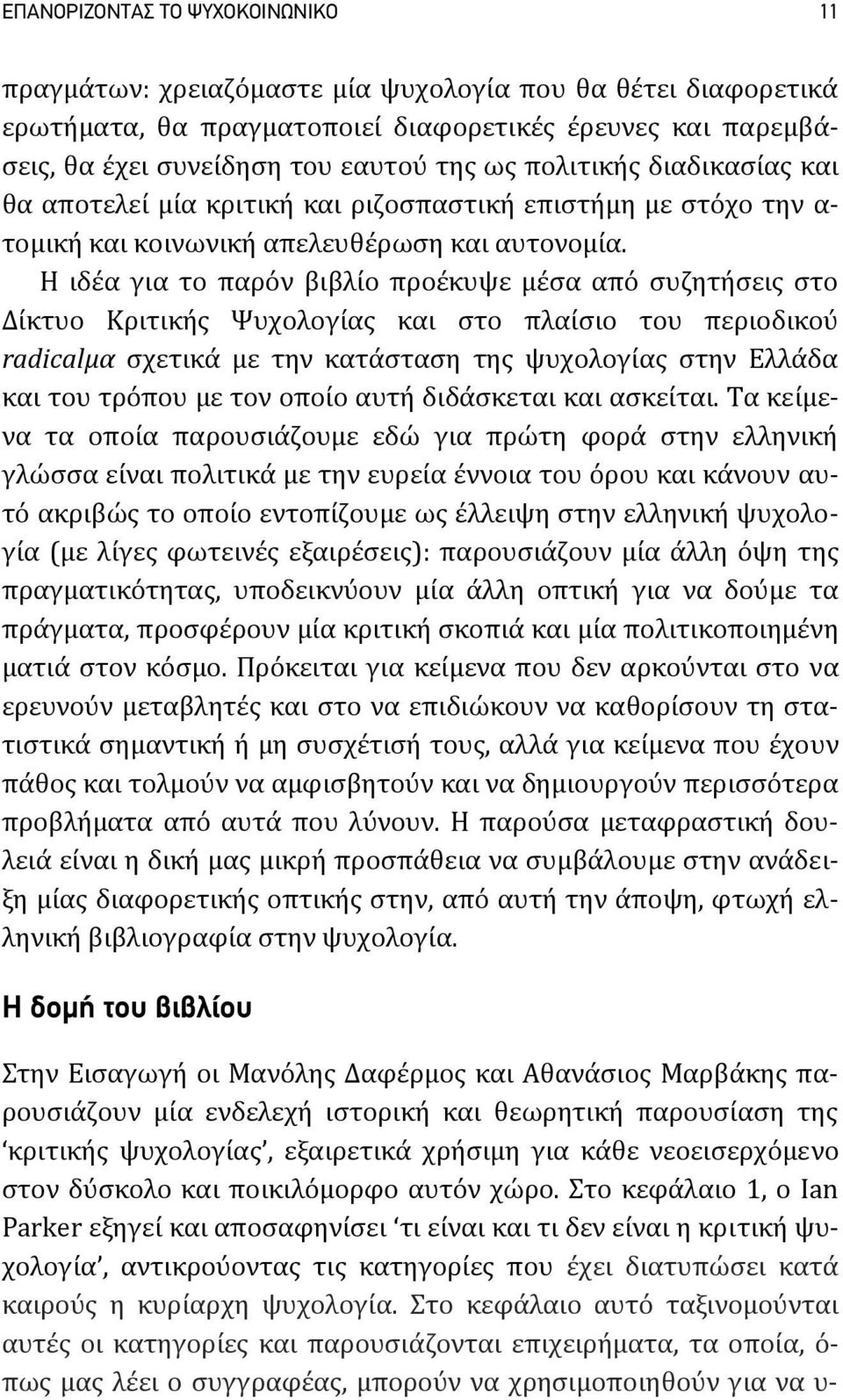 ΕΠΑΝΟΡΙΖΟΝΤΑΣ ΤΟ ΨΥΧΟΚΟΙΝΩΝΙΚΟ 11

πραγμάτων: χρειαζόμαστε μία ψυχολογία που θα θέτει διαφορετικά ερωτήματα, θα πραγματοποιεί διαφορετικές έρευνες και παρεμβάσεις, θα έχει συνείδηση του εαυτού της ως πολιτικής διαδικασίας και θα αποτελεί μία κριτική και ριζοσπαστική επιστήμη με στόχο την ατομική και κοινωνική απελευθέρωση και αυτονομία.

Η ιδέα για το παρόν βιβλίο προέκυψε μέσα από συζητήσεις στο Δίκτυο Κριτικής Ψυχολογίας και στο πλαίσιο του περιοδικού radicalμα σχετικά με την κατάσταση της ψυχολογίας στην Ελλάδα και του τρόπου με τον οποίο αυτή διδάσκεται και ασκείται. Τα κείμενα τα οποία παρουσιάζουμε εδώ για πρώτη φορά στην ελληνική γλώσσα είναι πολιτικά με την ευρεία έννοια του όρου και κάνουν αυτό ακριβώς το οποίο εντοπίζουμε ως έλλειψη στην ελληνική ψυχολογία (με λίγες φωτεινές εξαιρέσεις): παρουσιάζουν μία άλλη όψη της πραγματικότητας, υποδεικνύουν μία άλλη οπτική για να δούμε τα πράγματα, προσφέρουν μία κριτική σκοπιά και μία πολιτικοποιημένη ματιά στον κόσμο. Πρόκειται για κείμενα που δεν αρκούνται στο να ερευνούν μεταβλητές και στο να επιδιώκουν να καθορίσουν τη στατιστικά σημαντική ή μη συσχέτισή τους, αλλά για κείμενα που έχουν πάθος και τολμούν να αμφισβητούν και να δημιουργούν περισσότερα προβλήματα από αυτά που λύνουν. Η παρούσα μεταφραστική δουλειά είναι η δική μας μικρή προσπάθεια να συμβάλουμε στην ανάδειξη μίας διαφορετικής οπτικής στην, από αυτή την άποψη, φτωχή ελληνική βιβλιογραφία στην ψυχολογία.

Η δομή του βιβλίου

Στην Εισαγωγή οι Μανόλης Δαφέρμος και Αθανάσιος Μαρβάκης παρουσιάζουν μία ενδελεχή ιστορική και θεωρητική παρουσίαση της ‘κριτικής ψυχολογίας’, εξαιρετικά χρήσιμη για κάθε νεοεισερχόμενο στον δύσκολο και ποικιλόμορφο αυτόν χώρο. Στο κεφάλαιο 1, ο Ian Parker εξηγεί και αποσαφηνίσει ‘τι είναι και τι δεν είναι η κριτική ψυχολογία’, αντικρούοντας τις κατηγορίες που έχει διατυπώσει κατά καιρούς η κυρίαρχη ψυχολογία. Στο κεφάλαιο αυτό ταξινομούνται αυτές οι κατηγορίες και παρουσιάζονται επιχειρήματα, τα οποία, όπως μας λέει ο συγγραφέας, μπορούν να χρησιμοποιηθούν για να υ-